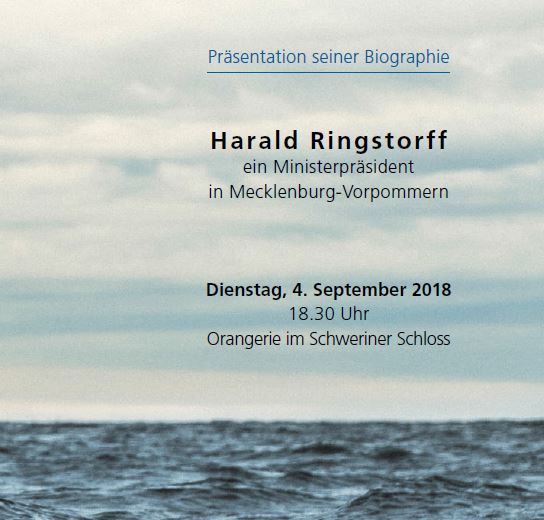 Präsentation seiner Biographie

Harald Ringstorff
ein Ministerpräsident
in Mecklenburg-Vorpommern

Dienstag, 4. September 2018
18.30 Uhr
Orangerie im Schweriner Schloss